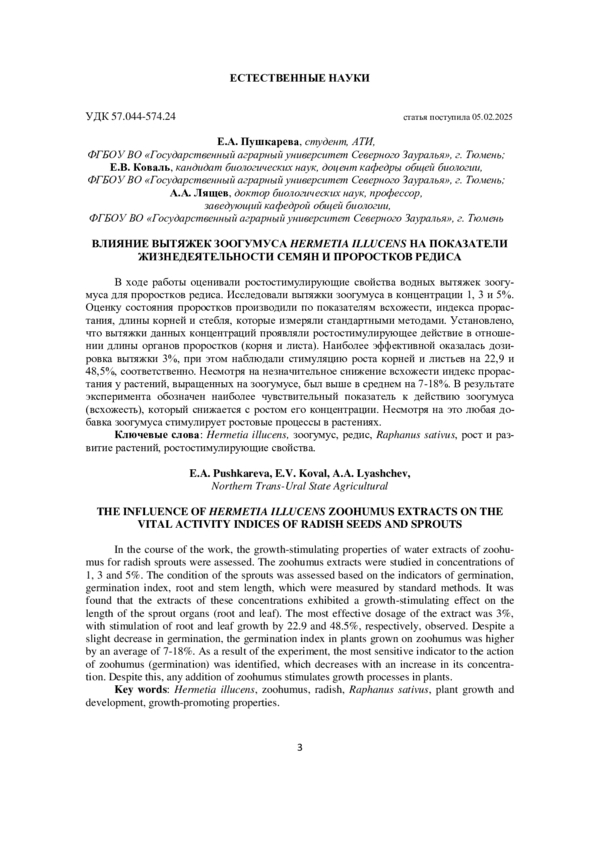 ЕСТЕСТВЕННЫЕ НАУКИ

УДК 57.044-574.24

статья поступила 05.02.2025

Е.А. Пушкарева, студент, АТИ,
ФГБОУ ВО «Государственный аграрный университет Северного Зауралья», г. Тюмень;
Е.В. Коваль, кандидат биологических наук, доцент кафедры общей биологии,
ФГБОУ ВО «Государственный аграрный университет Северного Зауралья», г. Тюмень;
А.А. Лящев, доктор биологических наук, профессор,
заведующий кафедрой общей биологии,
ФГБОУ ВО «Государственный аграрный университет Северного Зауралья», г. Тюмень

ВЛИЯНИЕ ВЫТЯЖЕК ЗООГУМУСА HERMETIA ILLUCENS НА ПОКАЗАТЕЛИ ЖИЗНЕДЕЯТЕЛЬНОСТИ СЕМЯН И ПРОРОСТКОВ РЕДИСА

В ходе работы оценивали ростостимулирующие свойства водных вытяжек зоогумуса для проростков редиса. Исследовали вытяжки зоогумуса в концентрации 1, 3 и 5%. Оценку состояния проростков производили по показателям всхожести, индекса прорастания, длины корней и стебля, которые измеряли стандартными методами. Установлено, что вытяжки данных концентраций проявляли ростостимулирующее действие в отношении длины органов проростков (корня и листа). Наиболее эффективной оказалась дозировка вытяжки 3%, при этом наблюдали стимуляцию роста корней и листьев на 22,9 и 48,5%, соответственно. Несмотря на незначительное снижение всхожести индекс прорастания у растений, выращенных на зоогумусе, был выше в среднем на 7-18%. В результате эксперимента обозначен наиболее чувствительный показатель к действию зоогумуса (всхожесть), который снижается с ростом его концентрации. Несмотря на это любая добавка зоогумуса стимулирует ростовые процессы в растениях.
Ключевые слова: Hermetia illucens, зоогумус, редис, Raphanus sativus, рост и развитие растений, ростостимулирующие свойства.

E.A. Pushkareva, E.V. Koval, A.A. Lyashchev,
Northern Trans-Ural State Agricultural

THE INFLUENCE OF HERMETIA ILLUCENS ZOOHUMUS EXTRACTS ON THE VITAL ACTIVITY INDICES OF RADISH SEEDS AND SPROUTS

In the course of the work, the growth-stimulating properties of water extracts of zoohumus for radish sprouts were assessed. The zoohumus extracts were studied in concentrations of 1, 3 and 5%. The condition of the sprouts was assessed based on the indicators of germination, germination index, root and stem length, which were measured by standard methods. It was found that the extracts of these concentrations exhibited a growth-stimulating effect on the length of the sprout organs (root and leaf). The most effective dosage of the extract was 3%, with stimulation of root and leaf growth by 22.9 and 48.5%, respectively, observed. Despite a slight decrease in germination, the germination index in plants grown on zoohumus was higher by an average of 7-18%. As a result of the experiment, the most sensitive indicator to the action of zoohumus (germination) was identified, which decreases with an increase in its concentration. Despite this, any addition of zoohumus stimulates growth processes in plants.
Key words: Hermetia illucens, zoohumus, radish, Raphanus sativus, plant growth and development, growth-promoting properties.

3